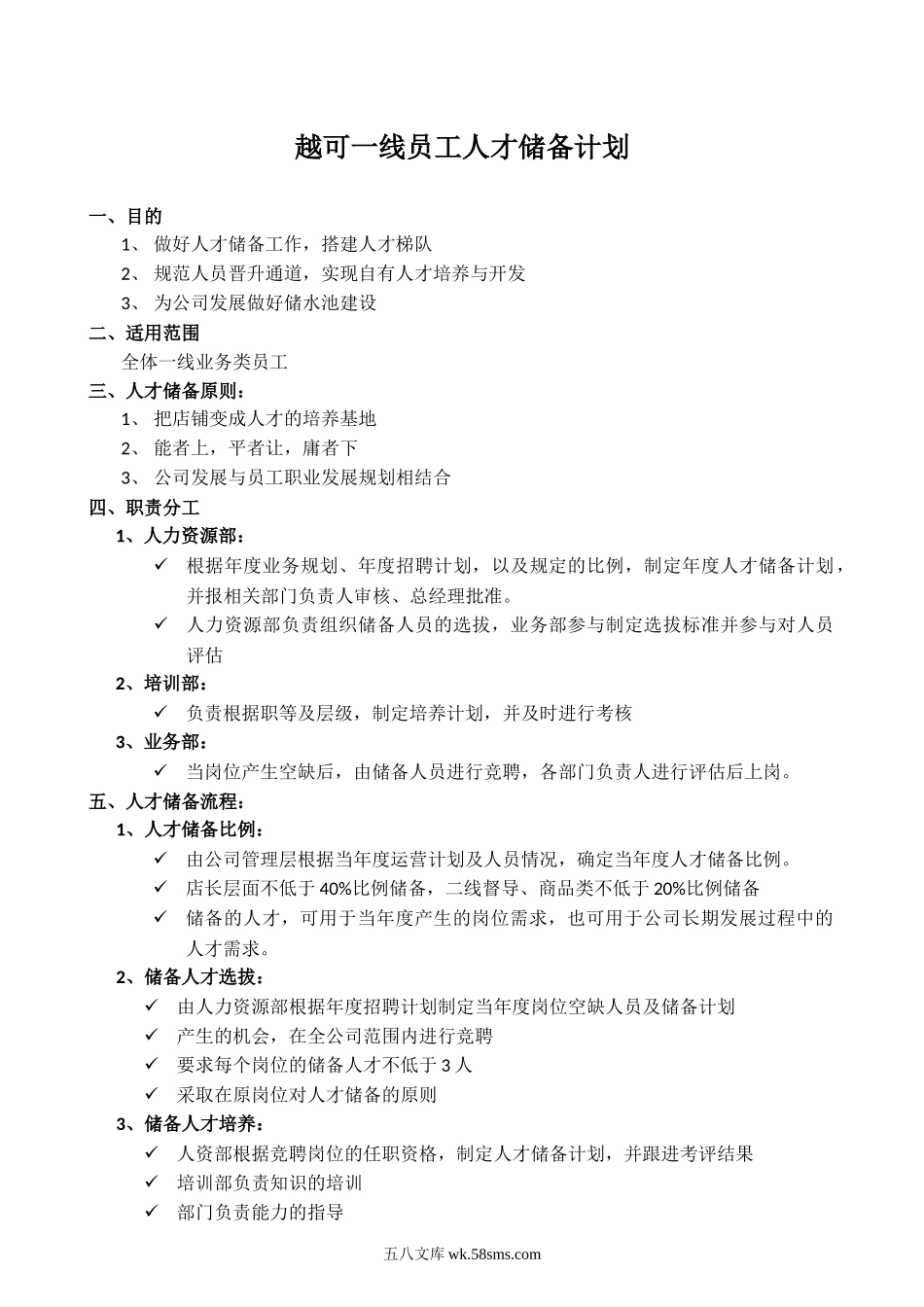 越可一线员工人才储备计划

一、目的

1、 做好人才储备工作，搭建人才梯队

2、 规范人员晋升通道，实现自有人才培养与开发

3、 为公司发展做好储水池建设

二、适用范围

全体一线业务类员工

三、人才储备原则：

1、 把店铺变成人才的培养基地

2、 能者上，平者让，庸者下

3、 公司发展与员工职业发展规划相结合

四、职责分工

1、人力资源部：

✓ 根据年度业务规划、年度招聘计划，以及规定的比例，制定年度人才储备计划，并报相关部门负责人审核、总经理批准。

✓ 人力资源部负责组织储备人员的选拔，业务部参与制定选拔标准并参与对人员评估

2、培训部：

✓ 负责根据职等及层级，制定培养计划，并及时进行考核

3、业务部：

✓ 当岗位产生空缺后，由储备人员进行竞聘，各部门负责人进行评估后上岗。

五、人才储备流程：

1、人才储备比例：

✓ 由公司管理层根据当年度运营计划及人员情况，确定当年度人才储备比例。

✓ 店长层面不低于 40%比例储备，二线督导、商品类不低于 20%比例储备

✓ 储备的人才，可用于当年度产生的岗位需求，也可用于公司长期发展过程中的人才需求。

2、储备人才选拔：

✓ 由人力资源部根据年度招聘计划制定当年度岗位空缺人员及储备计划

✓ 产生的机会，在全公司范围内进行竞聘

✓ 要求每个岗位的储备人才不低于 3 人

✓ 采取在原岗位对人才储备的原则

3、储备人才培养：

✓ 人资部根据竞聘岗位的任职资格，制定人才储备计划，并跟进考评结果

✓ 培训部负责知识的培训

✓ 部门负责能力的指导

五八文库 wk.58sms.com